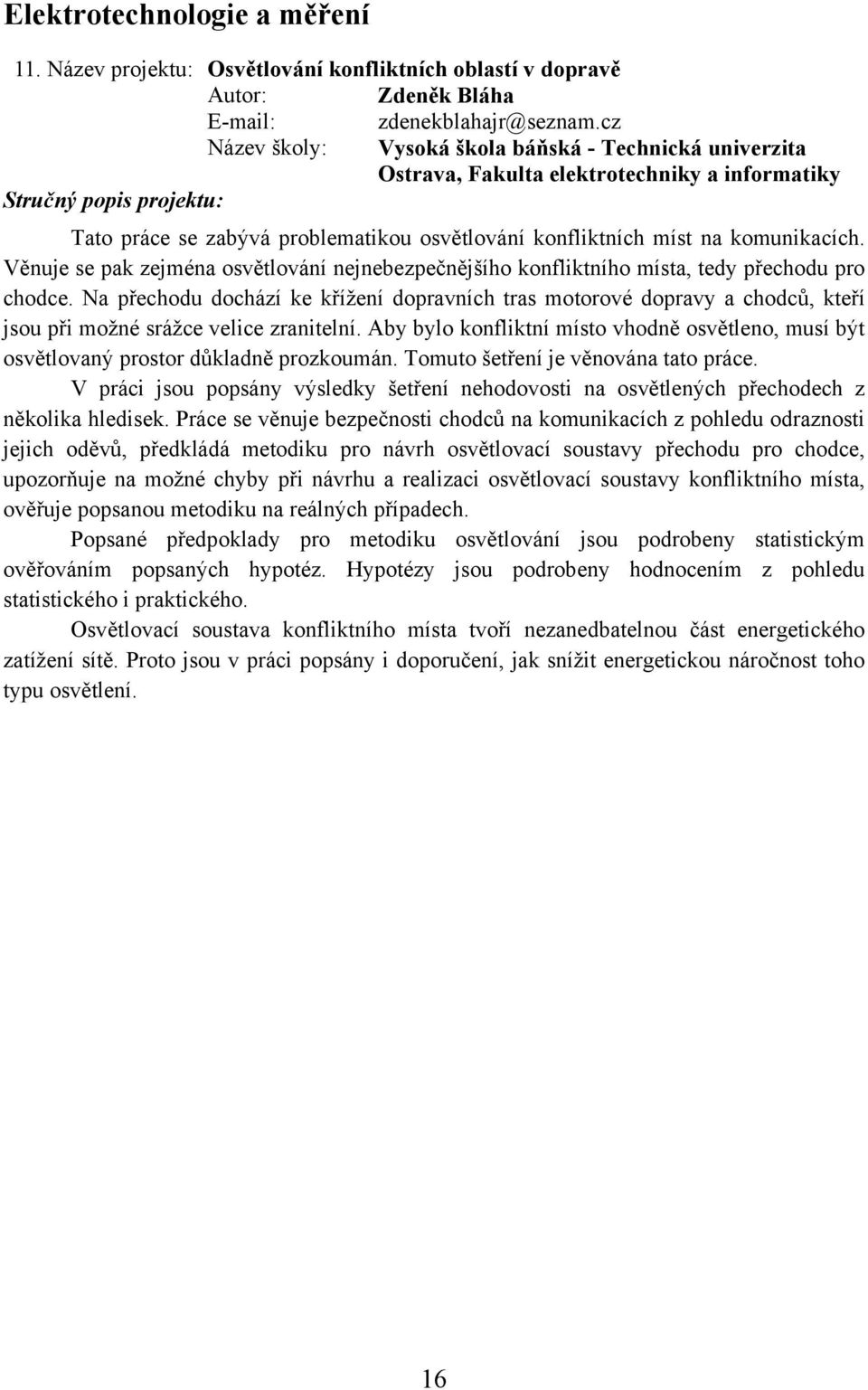 Elektrotechnologie a měření

11. Název projektu: Osvětlování konfliktních oblastí v dopravě
Autor: Zdeněk Bláha
E-mail: zdenekblahajr@seznam.cz
Název školy: Vysoká škola báňská - Technická univerzita Ostrava, Fakulta elektrotechniky a informatiky

Stručný popis projektu:

Tato práce se zabývá problematikou osvětlování konfliktních míst na komunikacích. Věnuje se pak zejména osvětlování nejnebezpečnějšího konfliktního místa, tedy přechodu pro chodce. Na přechodu dochází ke křížení dopravních tras motorové dopravy a chodců, kteří jsou při možné srážce velice zranitelní. Aby bylo konfliktní místo vhodně osvětleno, musí být osvětlovaný prostor důkladně prozkoumán. Tomuto šetření je věnována tato práce.

V práci jsou popsány výsledky šetření nehodovosti na osvětlených přechodech z několika hledisek. Práce se věnuje bezpečnosti chodců na komunikacích z pohledu odraznosti jejich oděvů, předkládá metodiku pro návrh osvětlovací soustavy přechodu pro chodce, upozorňuje na možné chyby při návrhu a realizaci osvětlovací soustavy konfliktního místa, ověřuje popsanou metodiku na reálných případech.

Popsané předpoklady pro metodiku osvětlování jsou podrobeny statistickým ověřováním popsaných hypotéz. Hypotézy jsou podrobeny hodnocením z pohledu statistického i praktického.

Osvětlovací soustava konfliktního místa tvoří nezanedbatelnou část energetického zatížení sítě. Proto jsou v práci popsány i doporučení, jak snížit energetickou náročnost toho typu osvětlení.

16